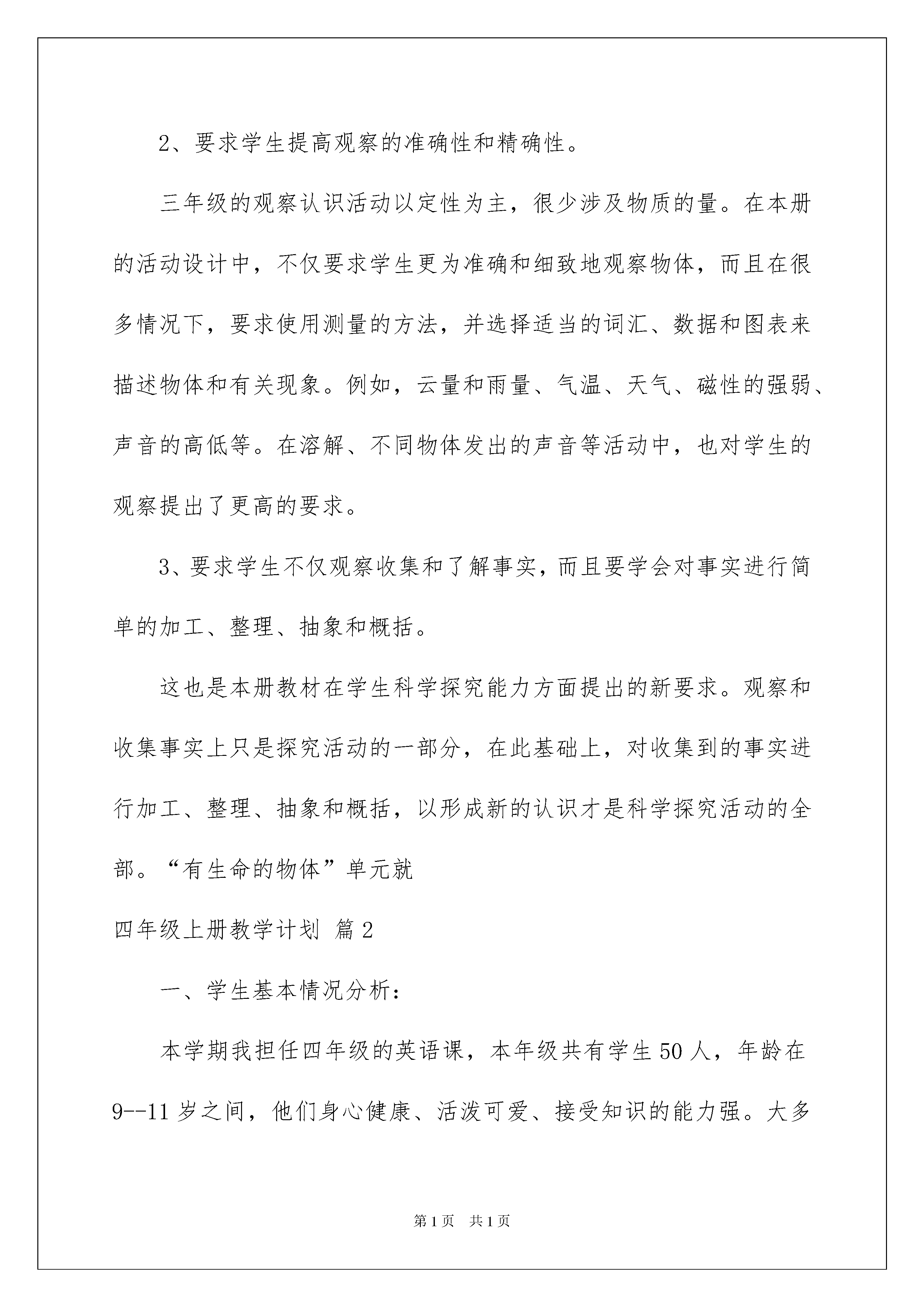 2、要求学生提高观察的准确性和精确性。

三年级的观察认识活动以定性为主，很少涉及物质的量。在本册的活动设计中，不仅要求学生更为准确和细致地观察物体，而且在很多情况下，要求使用测量的方法，并选择适当的词汇、数据和图表来描述物体和有关现象。例如，云量和雨量、气温、天气、磁性的强弱、声音的高低等。在溶解、不同物体发出的声音等活动中，也对学生的观察提出了更高的要求。

3、要求学生不仅观察收集和了解事实，而且要学会对事实进行简单的加工、整理、抽象和概括。

这也是本册教材在学生科学探究能力方面提出的新要求。观察和收集事实上只是探究活动的一部分，在此基础上，对收集到的事实进行加工、整理、抽象和概括，以形成新的认识才是科学探究活动的全部。“有生命的物体”单元就

四年级上册教学计划 篇2

一、学生基本情况分析：

本学期我担任四年级的英语课，本年级共有学生50人，年龄在9--11岁之间，他们身心健康、活泼可爱、接受知识的能力强。大多

第1页 共1页